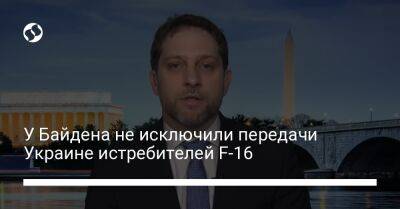 У Байдена не исключили передачи Украине истребителей F-16